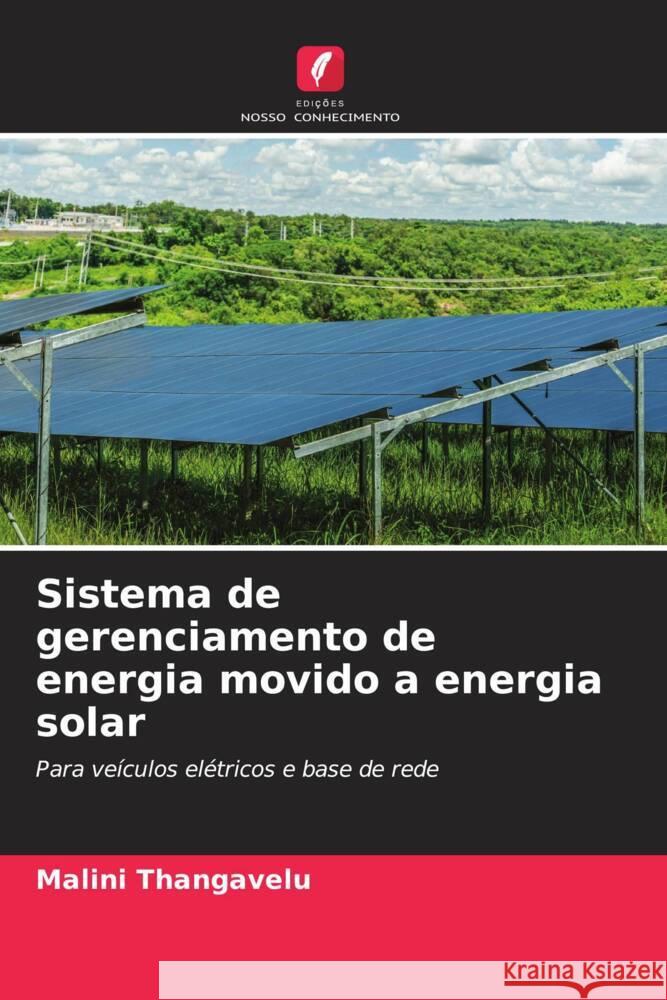 EDIÇÕES
NOSSO CONHECIMENTO

Sistema de gerenciamento de energia movido a energia solar

Para veículos elétricos e base de rede

Malini Thangavelu